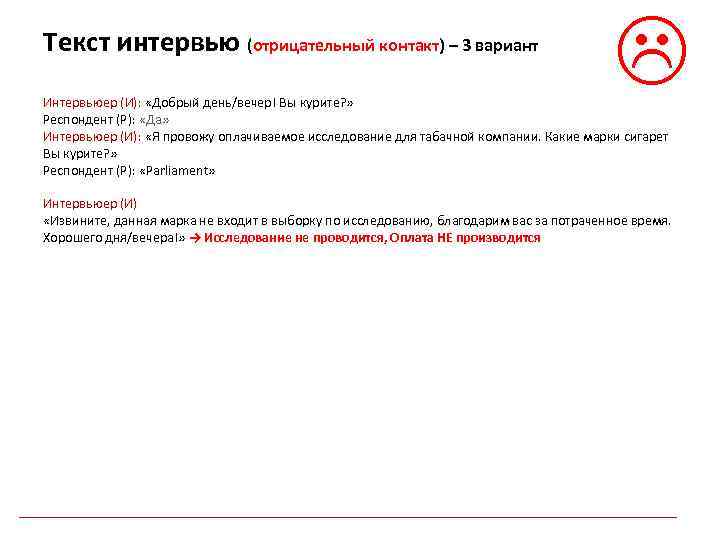 Текст интервью (отрицательный контакт) – 3 вариант

Интервьюер (И): «Добрый день/вечер! Вы курите?»
Респондент (Р): «Да»
Интервьюер (И): «Я провожу оплачиваемое исследование для табачной компании. Какие марки сигарет Вы курите?»
Респондент (Р): «Parliament»

Интервьюер (И)
«Извините, данная марка не входит в выборку по исследованию, благодарим вас за потраченное время. Хорошего дня/вечера!» → Исследование не проводится, Оплата НЕ производится